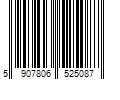 5 907806 525087